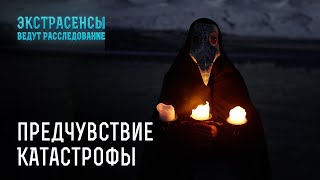 ЭКСТРАСЕНСЫ
ВЕДУТ РАССЛЕДОВАНИЕ

ПРЕДЧУВСТВИЕ
КАТАСТРОФЫ